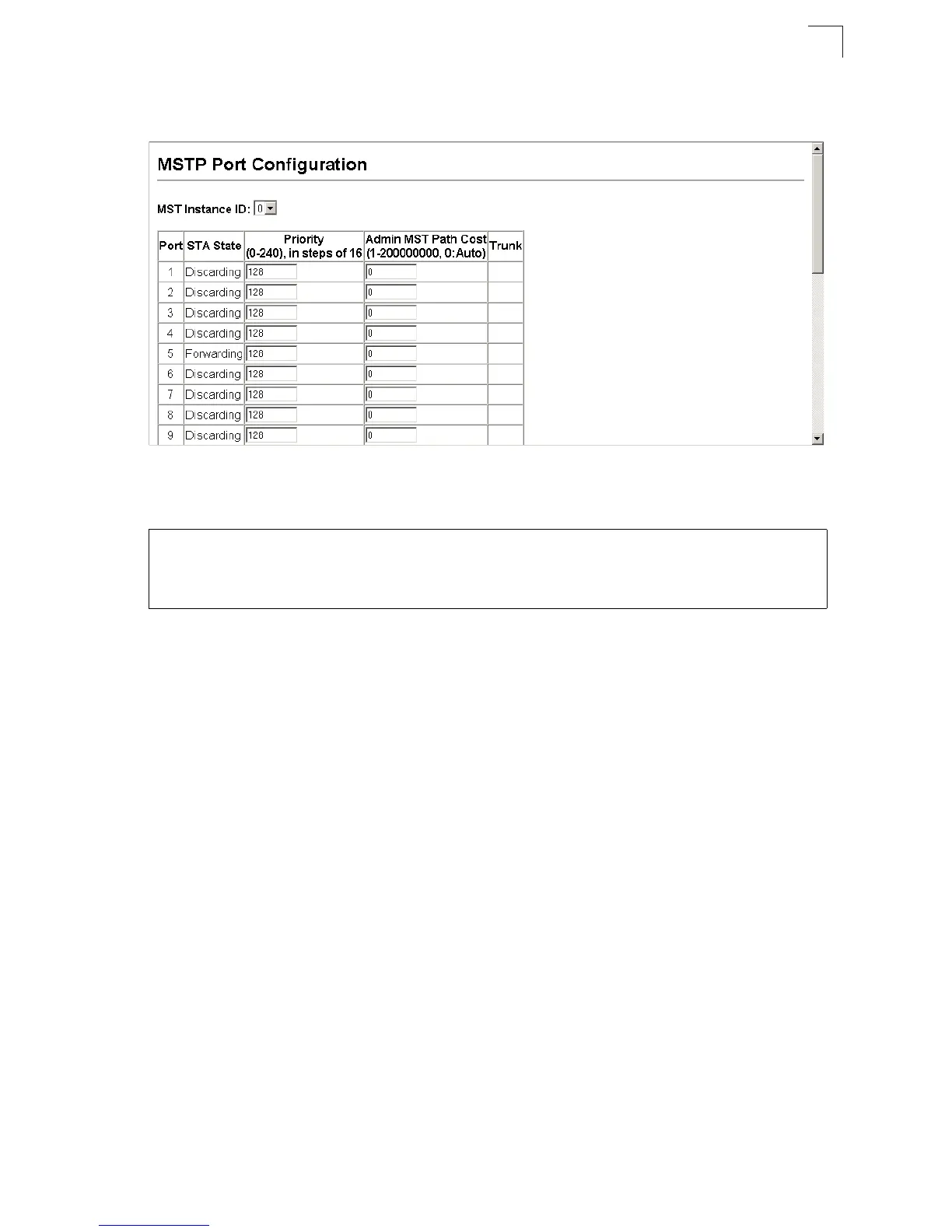 MSTP Port Configuration

MST Instance ID: 0

| Port | STA State | Priority (0-240), in steps of 16 | Admin MST Path Cost (1-200000000, 0:Auto) | Trunk |
|---|---|---|---|---|
| 1 | Discarding | 128 | 0 | |
| 2 | Discarding | 128 | 0 | |
| 3 | Discarding | 128 | 0 | |
| 4 | Discarding | 128 | 0 | |
| 5 | Forwarding | 128 | 0 | |
| 6 | Discarding | 128 | 0 | |
| 7 | Discarding | 128 | 0 | |
| 8 | Discarding | 128 | 0 | |
| 9 | Discarding | 128 | 0 | |